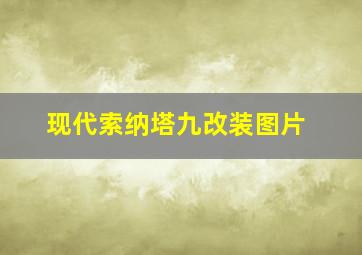 现代索纳塔九改装图片